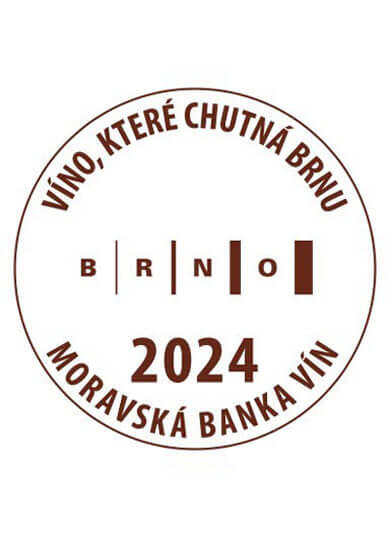 VÍNO, KTERÉ CHUTNÁ BRNU

B R N O

2024

MORAVSKÁ BANKA VÍN